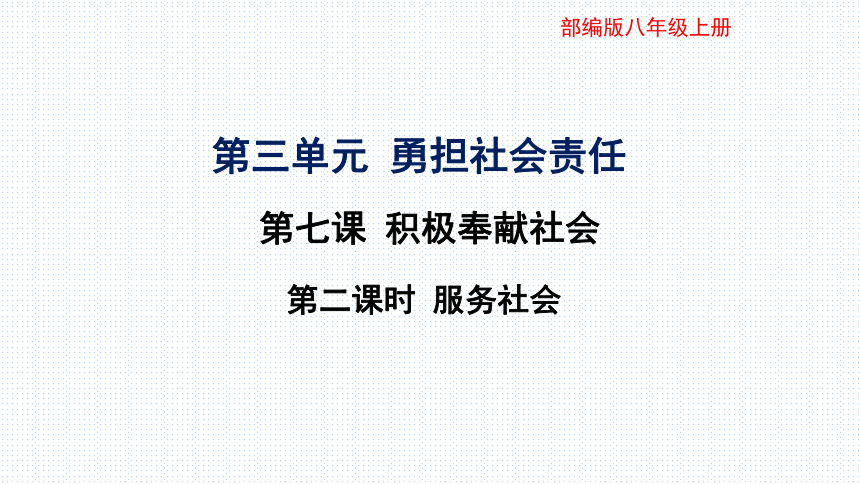 部编版八年级上册

第三单元 勇担社会责任

第七课 积极奉献社会

第二课时 服务社会